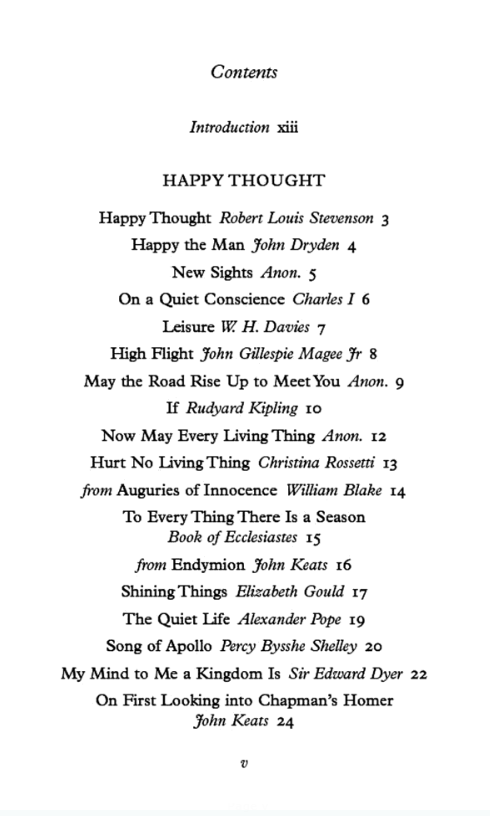 Contents

Introduction xiii

HAPPY THOUGHT

Happy Thought Robert Louis Stevenson 3

Happy the Man John Dryden 4

New Sights Anon. 5

On a Quiet Conscience Charles I 6

Leisure W. H. Davies 7

High Flight John Gillespie Magee Jr 8

May the Road Rise Up to Meet You Anon. 9

If Rudyard Kipling 10

Now May Every Living Thing Anon. 12

Hurt No Living Thing Christina Rossetti 13

from Auguries of Innocence William Blake 14

To Every Thing There Is a Season Book of Ecclesiastes 15

from Endymion John Keats 16

Shining Things Elizabeth Gould 17

The Quiet Life Alexander Pope 19

Song of Apollo Percy Bysshe Shelley 20

My Mind to Me a Kingdom Is Sir Edward Dyer 22

On First Looking into Chapman's Homer John Keats 24

v